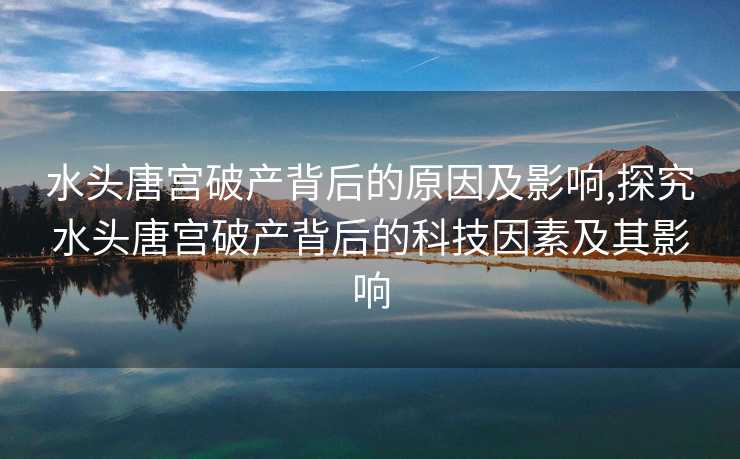 水头唐宫破产背后的原因及影响,探究水头唐宫破产背后的科技因素及其影响